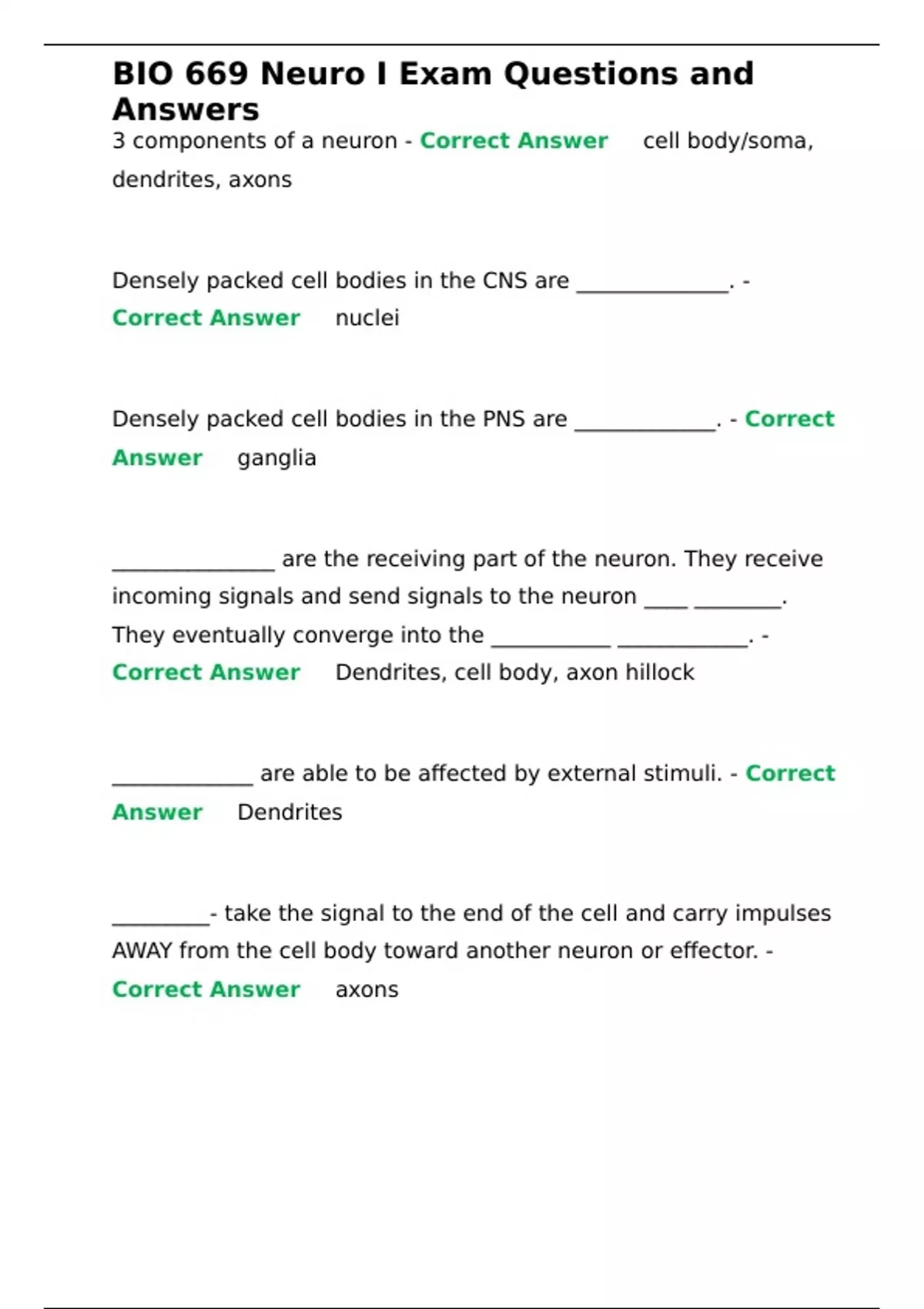 BIO 669 Neuro I Exam Questions and Answers

3 components of a neuron - Correct Answer cell body/soma, dendrites, axons

Densely packed cell bodies in the CNS are ______________. - Correct Answer nuclei

Densely packed cell bodies in the PNS are _____________. - Correct Answer ganglia

_______________ are the receiving part of the neuron. They receive incoming signals and send signals to the neuron ____ ________. They eventually converge into the ___________ ____________. - Correct Answer Dendrites, cell body, axon hillock

_____________ are able to be affected by external stimuli. - Correct Answer Dendrites

_________- take the signal to the end of the cell and carry impulses AWAY from the cell body toward another neuron or effector. - Correct Answer axons